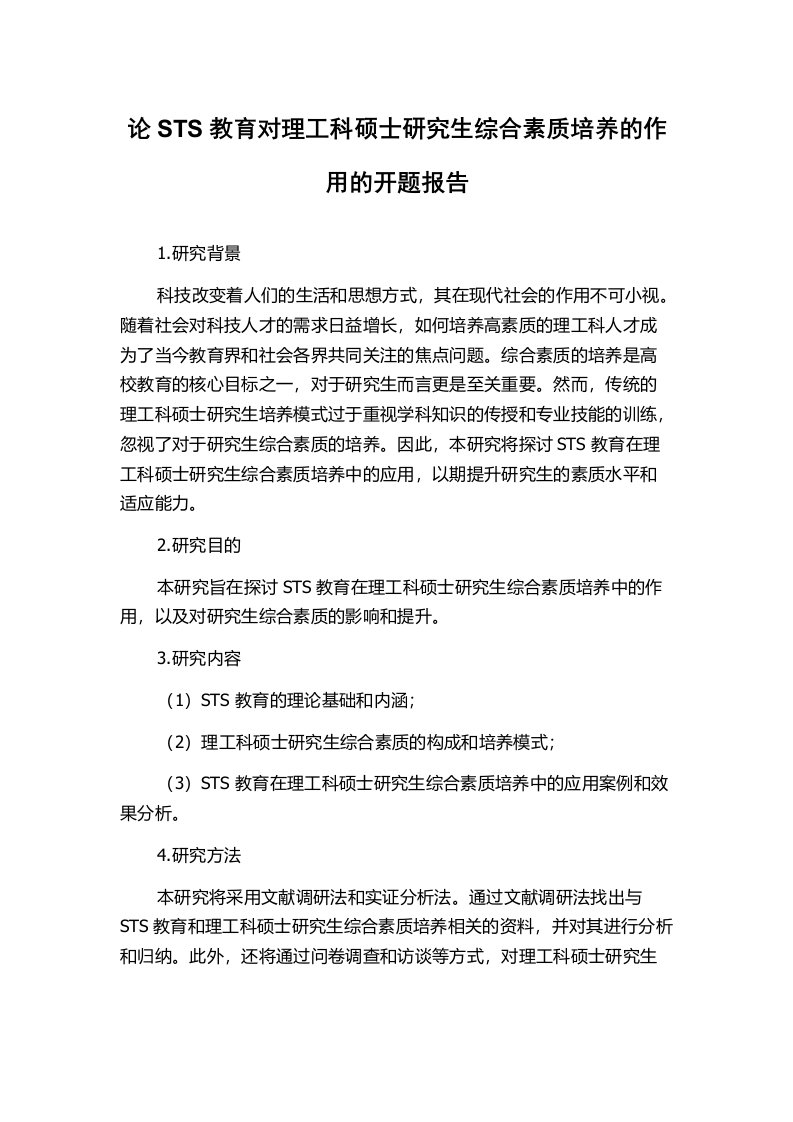 论 STS 教育对理工科硕士研究生综合素质培养的作用的开题报告

1.研究背景

科技改变着人们的生活和思想方式，其在现代社会的作用不可小视。随着社会对科技人才的需求日益增长，如何培养高素质的理工科人才成为了当今教育界和社会各界共同关注的焦点问题。综合素质的培养是高校教育的核心目标之一，对于研究生而言更是至关重要。然而，传统的理工科硕士研究生培养模式过于重视学科知识的传授和专业技能的训练，忽视了对于研究生综合素质的培养。因此，本研究将探讨 STS 教育在理工科硕士研究生综合素质培养中的应用，以期提升研究生的素质水平和适应能力。

2.研究目的

本研究旨在探讨 STS 教育在理工科硕士研究生综合素质培养中的作用，以及对研究生综合素质的影响和提升。

3.研究内容

（1）STS 教育的理论基础和内涵；

（2）理工科硕士研究生综合素质的构成和培养模式；

（3）STS 教育在理工科硕士研究生综合素质培养中的应用案例和效果分析。

4.研究方法

本研究将采用文献调研法和实证分析法。通过文献调研法找出与 STS 教育和理工科硕士研究生综合素质培养相关的资料，并对其进行分析和归纳。此外，还将通过问卷调查和访谈等方式，对理工科硕士研究生